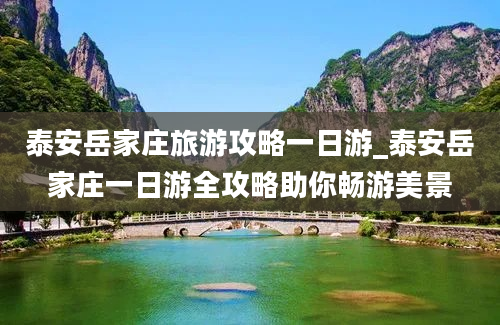 泰安岳家庄旅游攻略一日游_泰安岳家庄一日游全攻略助你畅游美景